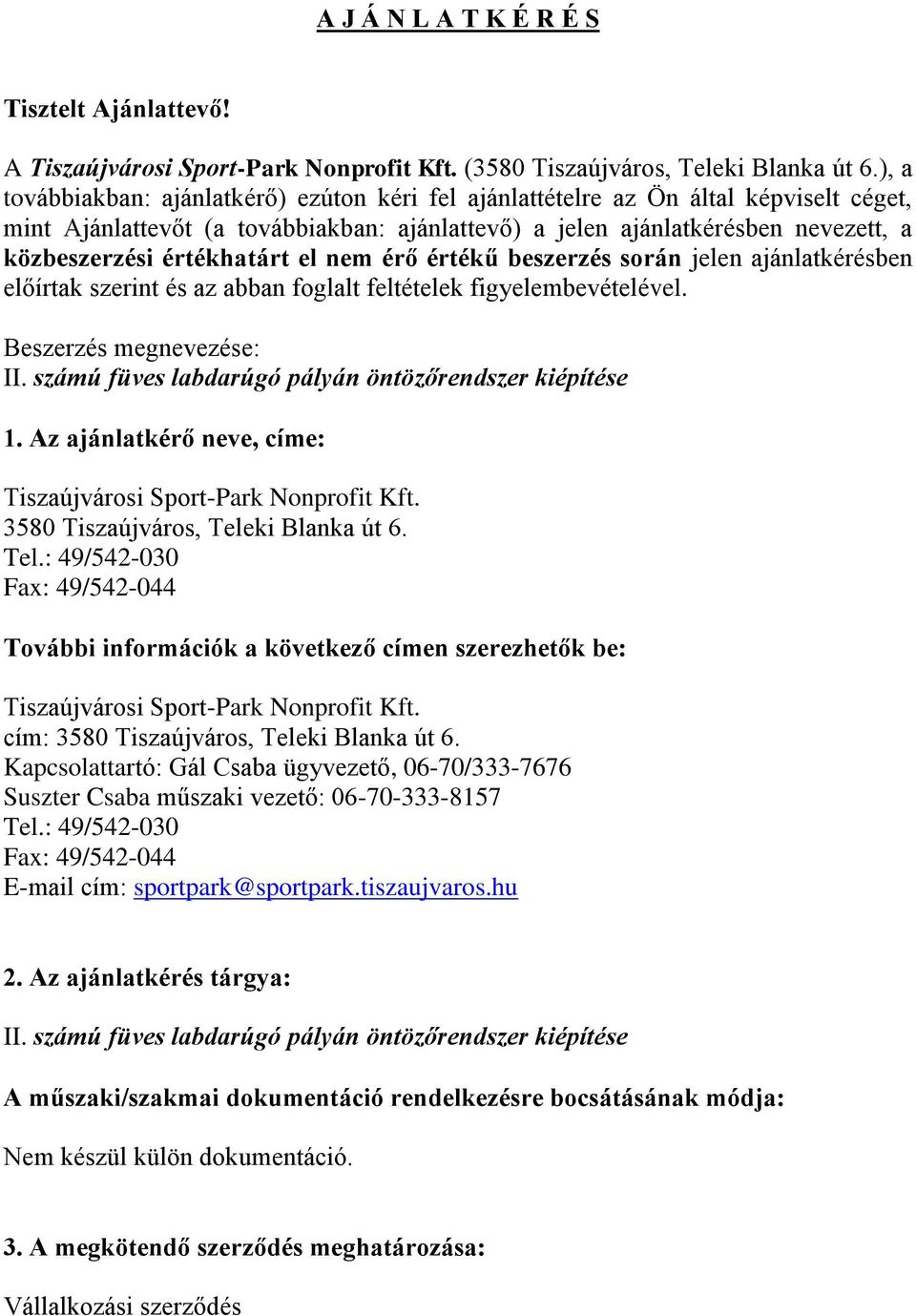 A J Á N L A T K É R É S

Tisztelt Ajánlattevő!

A Tiszaújvárosi Sport-Park Nonprofit Kft. (3580 Tiszaújváros, Teleki Blanka út 6.), a továbbiakban: ajánlatkérő) ezúton kéri fel ajánlattételre az Ön által képviselt céget, mint Ajánlattevőt (a továbbiakban: ajánlattevő) a jelen ajánlatkérésben nevezett, a közbeszerzési értékhatárt el nem érő értékű beszerzés során jelen ajánlatkérésben előírtak szerint és az abban foglalt feltételek figyelembevételével.

Beszerzés megnevezése:
II. számú füves labdarúgó pályán öntözőrendszer kiépítése

1. Az ajánlatkérő neve, címe:

Tiszaújvárosi Sport-Park Nonprofit Kft.
3580 Tiszaújváros, Teleki Blanka út 6.
Tel.: 49/542-030
Fax: 49/542-044

További információk a következő címen szerezhetők be:

Tiszaújvárosi Sport-Park Nonprofit Kft.
cím: 3580 Tiszaújváros, Teleki Blanka út 6.
Kapcsolattartó: Gál Csaba ügyvezető, 06-70/333-7676
Suszter Csaba műszaki vezető: 06-70-333-8157
Tel.: 49/542-030
Fax: 49/542-044
E-mail cím: sportpark@sportpark.tiszaujvaros.hu

2. Az ajánlatkérés tárgya:

II. számú füves labdarúgó pályán öntözőrendszer kiépítése

A műszaki/szakmai dokumentáció rendelkezésre bocsátásának módja:

Nem készül külön dokumentáció.

3. A megkötendő szerződés meghatározása:

Vállalkozási szerződés